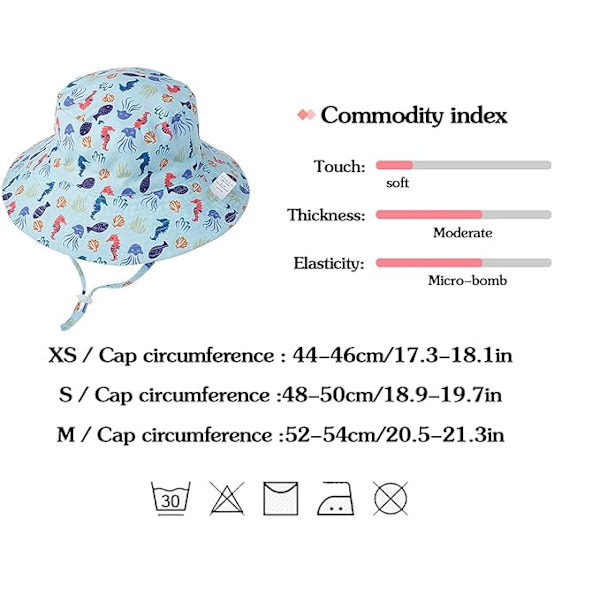 Commodity index

Touch: soft

Thickness: Moderate

Elasticity: Micro-bomb

XS / Cap circumference : 44-46cm/17.3-18.1in

S / Cap circumference :48-50cm/18.9-19.7in

M / Cap circumference :52-54cm/20.5-21.3in

30